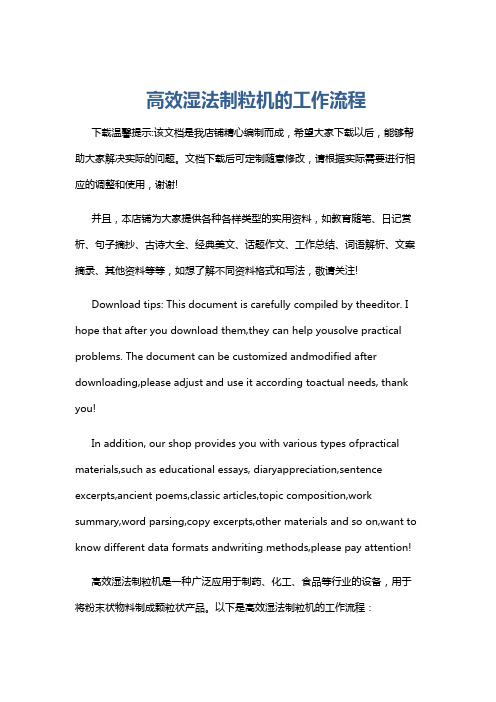 高效湿法制粒机的工作流程

下载温馨提示:该文档是我店铺精心编制而成，希望大家下载以后，能够帮助大家解决实际的问题。文档下载后可定制随意修改，请根据实际需要进行相应的调整和使用，谢谢!

并且，本店铺为大家提供各种各样类型的实用资料，如教育随笔、日记赏析、句子摘抄、古诗大全、经典美文、话题作文、工作总结、词语解析、文案摘录、其他资料等等，如想了解不同资料格式和写法，敬请关注!

Download tips: This document is carefully compiled by theeditor. I hope that after you download them,they can help yousolve practical problems. The document can be customized andmodified after downloading,please adjust and use it according toactual needs, thank you!

In addition, our shop provides you with various types ofpractical materials,such as educational essays, diaryappreciation,sentence excerpts,ancient poems,classic articles,topic composition,work summary,word parsing,copy excerpts,other materials and so on,want to know different data formats andwriting methods,please pay attention!

高效湿法制粒机是一种广泛应用于制药、化工、食品等行业的设备，用于将粉末状物料制成颗粒状产品。以下是高效湿法制粒机的工作流程：